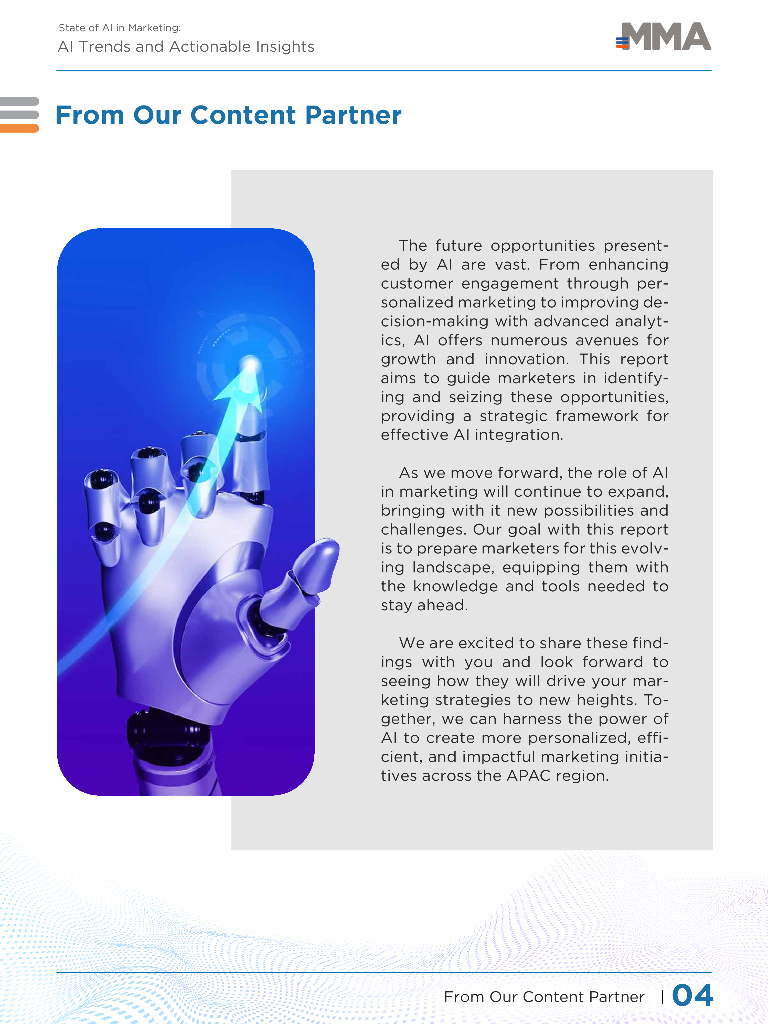 State of AI in Marketing:
AI Trends and Actionable Insights

MMA

From Our Content Partner

The future opportunities presented by AI are vast. From enhancing customer engagement through personalized marketing to improving decision-making with advanced analytics, AI offers numerous avenues for growth and innovation. This report aims to guide marketers in identifying and seizing these opportunities, providing a strategic framework for effective AI integration.

As we move forward, the role of AI in marketing will continue to expand, bringing with it new possibilities and challenges. Our goal with this report is to prepare marketers for this evolving landscape, equipping them with the knowledge and tools needed to stay ahead.

We are excited to share these findings with you and look forward to seeing how they will drive your marketing strategies to new heights. Together, we can harness the power of AI to create more personalized, efficient, and impactful marketing initiatives across the APAC region.

From Our Content Partner | 04